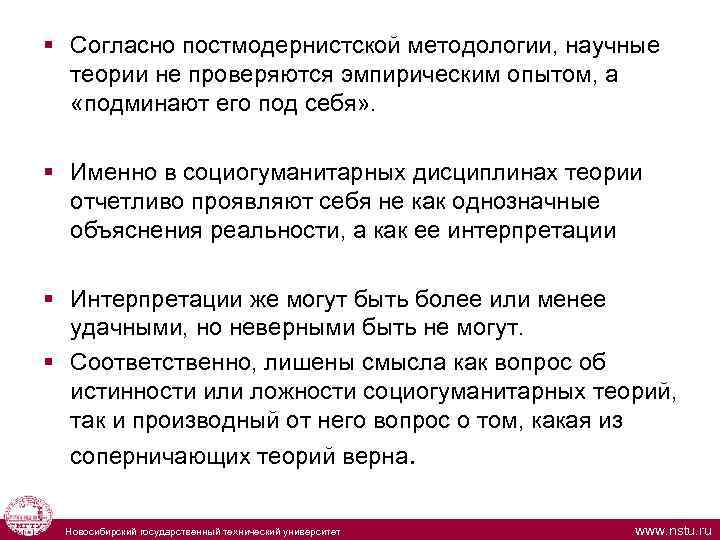 ▪ Согласно постмодернистской методологии, научные теории не проверяются эмпирическим опытом, а «подминают его под себя».

▪ Именно в социогуманитарных дисциплинах теории отчетливо проявляют себя не как однозначные объяснения реальности, а как ее интерпретации

▪ Интерпретации же могут быть более или менее удачными, но неверными быть не могут.

▪ Соответственно, лишены смысла как вопрос об истинности или ложности социогуманитарных теорий, так и производный от него вопрос о том, какая из соперничающих теорий верна.

Новосибирский государственный технический университет www.nstu.ru